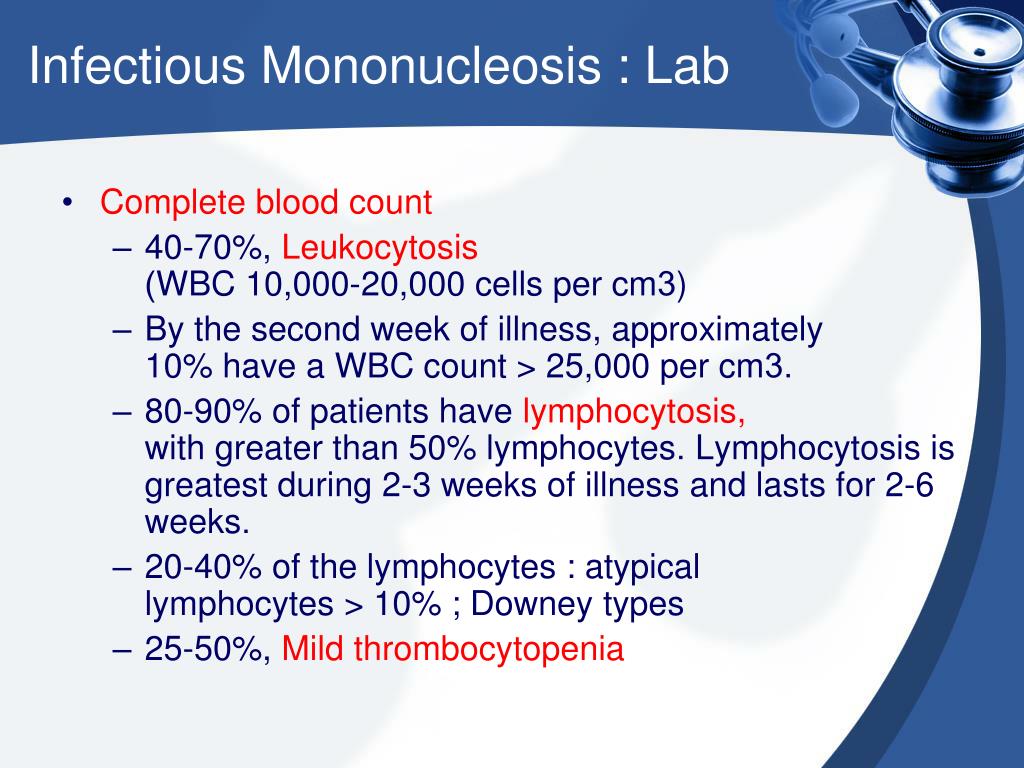 Infectious Mononucleosis : Lab

• Complete blood count
 – 40-70%, Leukocytosis (WBC 10,000-20,000 cells per cm3)
 – By the second week of illness, approximately 10% have a WBC count > 25,000 per cm3.
 – 80-90% of patients have lymphocytosis, with greater than 50% lymphocytes. Lymphocytosis is greatest during 2-3 weeks of illness and lasts for 2-6 weeks.
 – 20-40% of the lymphocytes : atypical lymphocytes > 10% ; Downey types
 – 25-50%, Mild thrombocytopenia